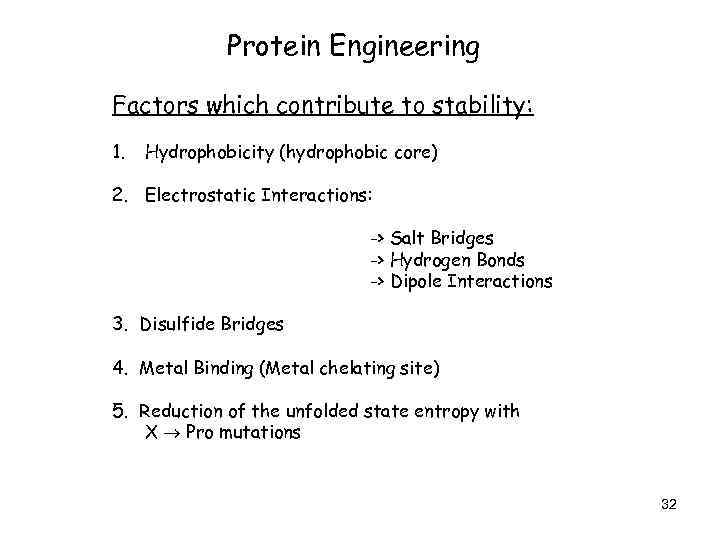 Protein Engineering

Factors which contribute to stability:

1. Hydrophobicity (hydrophobic core)

2. Electrostatic Interactions:

-> Salt Bridges
-> Hydrogen Bonds
-> Dipole Interactions

3. Disulfide Bridges

4. Metal Binding (Metal chelating site)

5. Reduction of the unfolded state entropy with X $\rightarrow$ Pro mutations

32